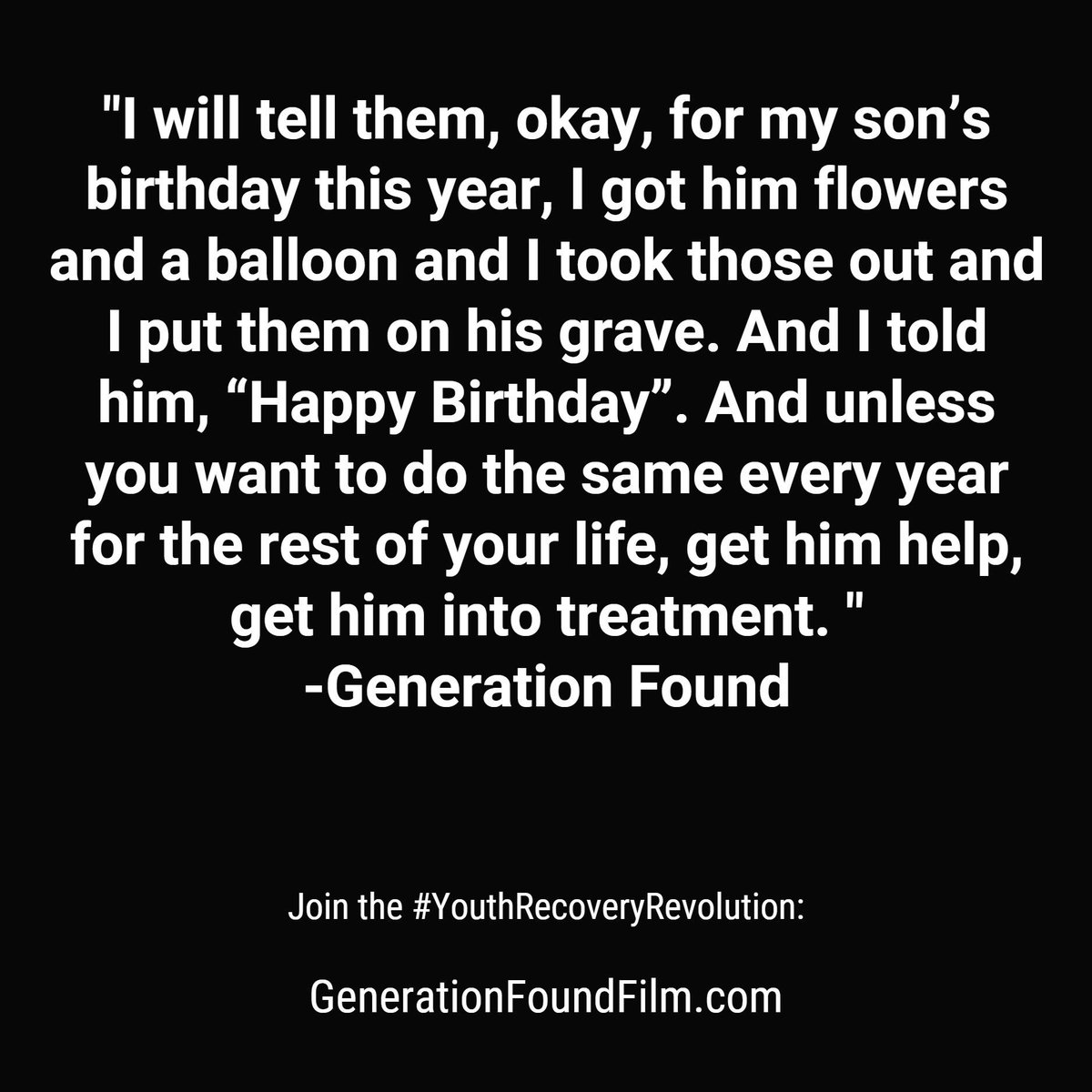 "I will tell them, okay, for my son’s birthday this year, I got him flowers and a balloon and I took those out and I put them on his grave. And I told him, “Happy Birthday”. And unless you want to do the same every year for the rest of your life, get him help, get him into treatment. "
-Generation Found

Join the #YouthRecoveryRevolution:

GenerationFoundFilm.com